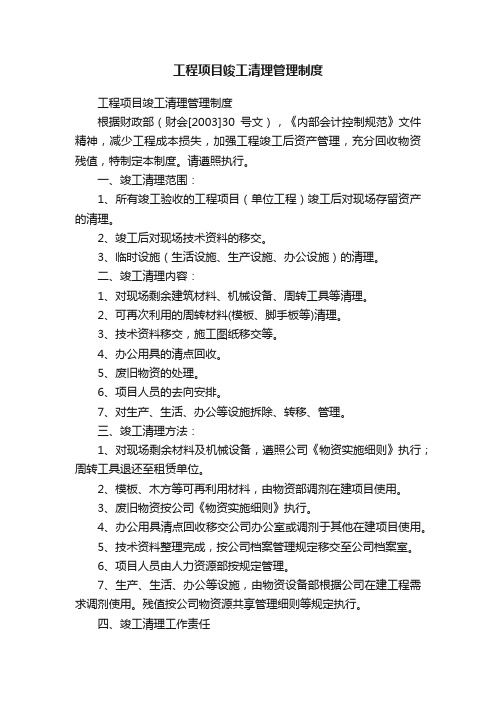 工程项目竣工清理管理制度

工程项目竣工清理管理制度

根据财政部（财会[2003]30 号文），《内部会计控制规范》文件精神，减少工程成本损失，加强工程竣工后资产管理，充分回收物资残值，特制定本制度。请遵照执行。

一、竣工清理范围：

1、所有竣工验收的工程项目（单位工程）竣工后对现场存留资产的清理。

2、竣工后对现场技术资料的移交。

3、临时设施（生活设施、生产设施、办公设施）的清理。

二、竣工清理内容：

1、对现场剩余建筑材料、机械设备、周转工具等清理。

2、可再次利用的周转材料(模板、脚手板等)清理。

3、技术资料移交，施工图纸移交等。

4、办公用具的清点回收。

5、废旧物资的处理。

6、项目人员的去向安排。

7、对生产、生活、办公等设施拆除、转移、管理。

三、竣工清理方法：

1、对现场剩余材料及机械设备，遵照公司《物资实施细则》执行；周转工具退还至租赁单位。

2、模板、木方等可再利用材料，由物资部调剂在建项目使用。

3、废旧物资按公司《物资实施细则》执行。

4、办公用具清点回收移交公司办公室或调剂于其他在建项目使用。

5、技术资料整理完成，按公司档案管理规定移交至公司档案室。

6、项目人员由人力资源部按规定管理。

7、生产、生活、办公等设施，由物资设备部根据公司在建工程需求调剂使用。残值按公司物资源共享管理细则等规定执行。

四、竣工清理工作责任